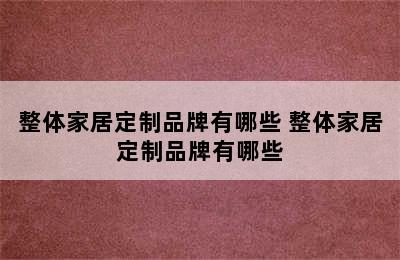 整体家居定制品牌有哪些 整体家居定制品牌有哪些